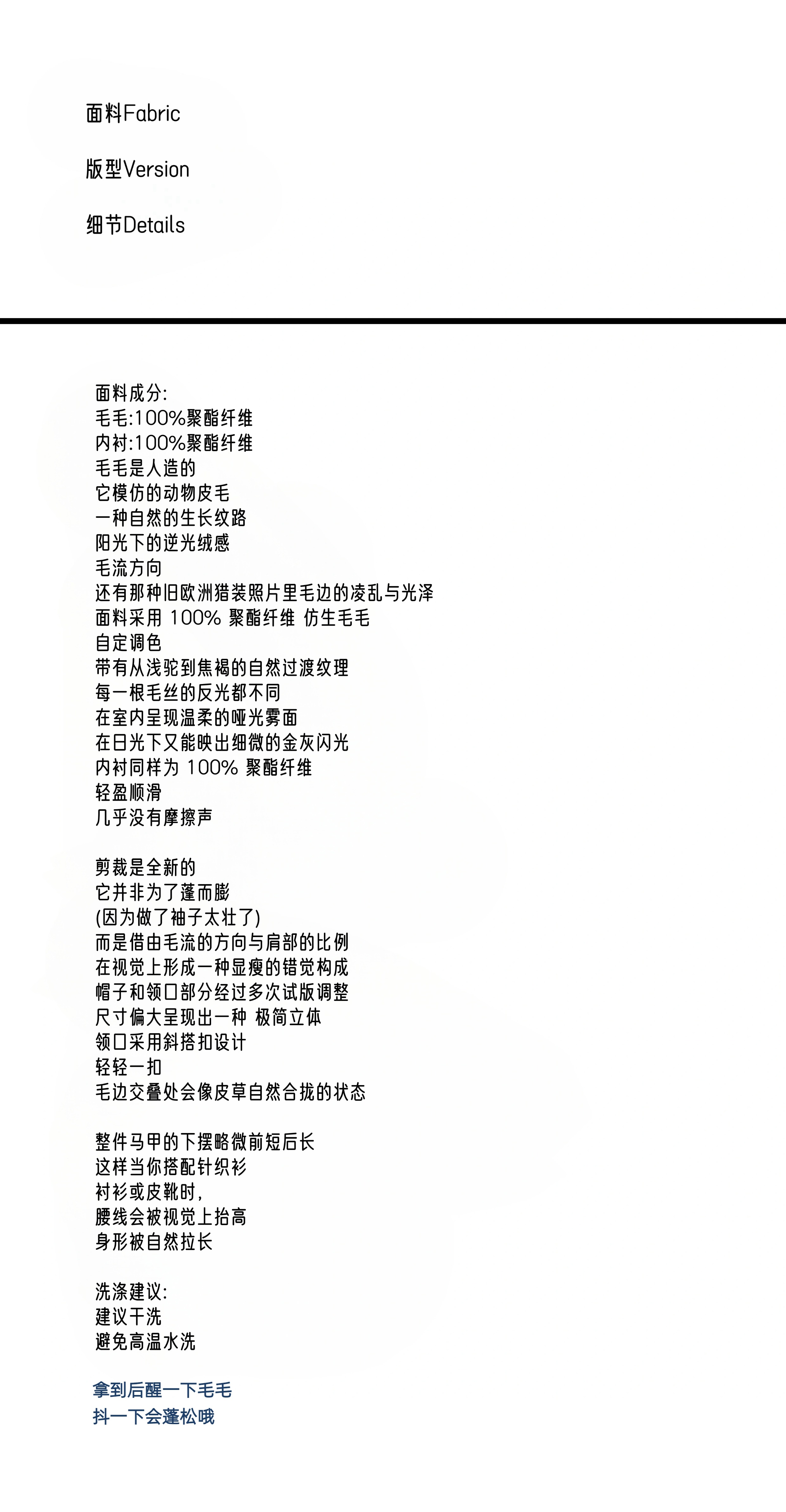 面料Fabric

版型Version

细节Details

面料成分:
毛毛:100%聚酯纤维
内衬:100%聚酯纤维
毛毛是人造的
它模仿的动物皮毛
一种自然的生长纹路
阳光下的逆光绒感
毛流方向
还有那种旧欧洲猎装照片里毛边的凌乱与光泽
面料采用 100% 聚酯纤维 仿生毛毛
自定调色
带有从浅驼到焦褐的自然过渡纹理
每一根毛丝的反光都不同
在室内呈现温柔的哑光雾面
在日光下又能映出细微的金灰闪光
内衬同样为 100% 聚酯纤维
轻盈顺滑
几乎没有摩擦声

剪裁是全新的
它并非为了蓬而膨
(因为做了袖子太壮了)
而是借由毛流的方向与肩部的比例
在视觉上形成一种显瘦的错觉构成
帽子和领口部分经过多次试版调整
尺寸偏大呈现出一种 极简立体
领口采用斜搭扣设计
轻轻一扣
毛边交叠处会像皮草自然合拢的状态

整件马甲的下摆略微前短后长
这样当你搭配针织衫
衬衫或皮靴时,
腰线会被视觉上抬高
身形被自然拉长

洗涤建议:
建议干洗
避免高温水洗

拿到后醒一下毛毛
抖一下会蓬松哦